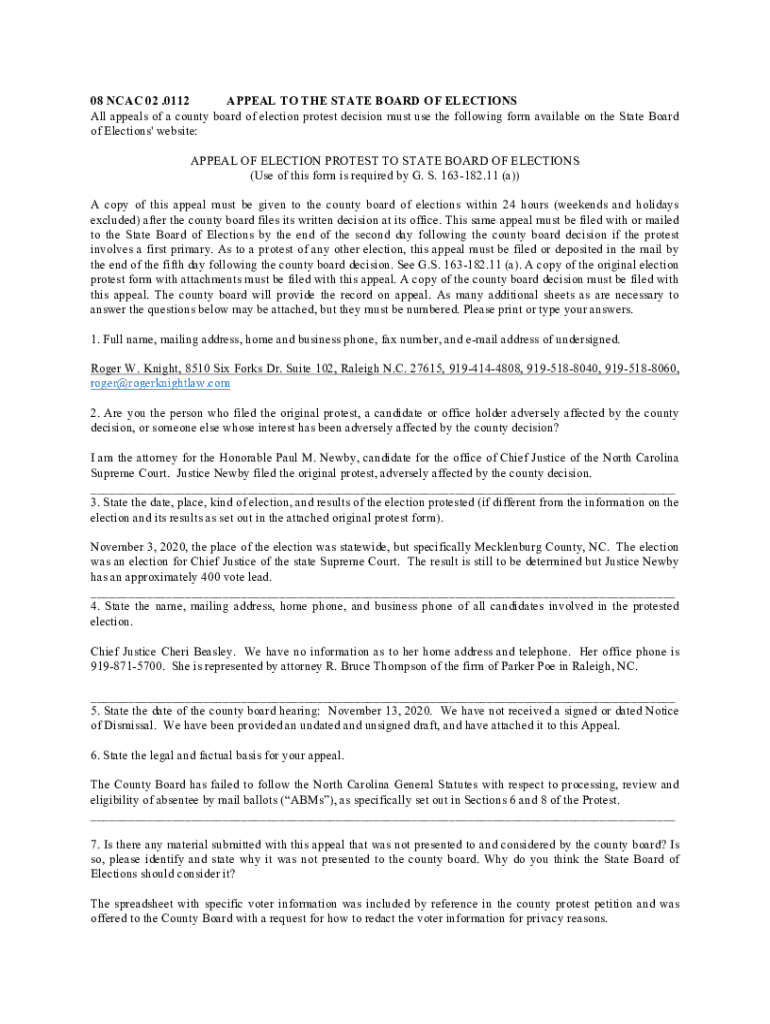 08 NCAC 02 .0112 APPEAL TO THE STATE BOARD OF ELECTIONS
All appeals of a county board of election protest decision must use the following form available on the State Board of Elections' website:

APPEAL OF ELECTION PROTEST TO STATE BOARD OF ELECTIONS
(Use of this form is required by G. S. 163-182.11 (a))

A copy of this appeal must be given to the county board of elections within 24 hours (weekends and holidays excluded) after the county board files its written decision at its office. This same appeal must be filed with or mailed to the State Board of Elections by the end of the second day following the county board decision if the protest involves a first primary. As to a protest of any other election, this appeal must be filed or deposited in the mail by the end of the fifth day following the county board decision. See G.S. 163-182.11 (a). A copy of the original election protest form with attachments must be filed with this appeal. A copy of the county board decision must be filed with this appeal. The county board will provide the record on appeal. As many additional sheets as are necessary to answer the questions below may be attached, but they must be numbered. Please print or type your answers.

1. Full name, mailing address, home and business phone, fax number, and e-mail address of undersigned.

Roger W. Knight, 8510 Six Forks Dr. Suite 102, Raleigh N.C. 27615, 919-414-4808, 919-518-8040, 919-518-8060, roger@rogerknightlaw.com

2. Are you the person who filed the original protest, a candidate or office holder adversely affected by the county decision, or someone else whose interest has been adversely affected by the county decision?

I am the attorney for the Honorable Paul M. Newby, candidate for the office of Chief Justice of the North Carolina Supreme Court. Justice Newby filed the original protest, adversely affected by the county decision.

3. State the date, place, kind of election, and results of the election protested (if different from the information on the election and its results as set out in the attached original protest form).

November 3, 2020, the place of the election was statewide, but specifically Mecklenburg County, NC. The election was an election for Chief Justice of the state Supreme Court. The result is still to be determined but Justice Newby has an approximately 400 vote lead.

4. State the name, mailing address, home phone, and business phone of all candidates involved in the protested election.

Chief Justice Cheri Beasley. We have no information as to her home address and telephone. Her office phone is 919-871-5700. She is represented by attorney R. Bruce Thompson of the firm of Parker Poe in Raleigh, NC.

5. State the date of the county board hearing: November 13, 2020. We have not received a signed or dated Notice of Dismissal. We have been provided an undated and unsigned draft, and have attached it to this Appeal.

6. State the legal and factual basis for your appeal.

The County Board has failed to follow the North Carolina General Statutes with respect to processing, review and eligibility of absentee by mail ballots (“ABMs”), as specifically set out in Sections 6 and 8 of the Protest.

7. Is there any material submitted with this appeal that was not presented to and considered by the county board? Is so, please identify and state why it was not presented to the county board. Why do you think the State Board of Elections should consider it?

The spreadsheet with specific voter information was included by reference in the county protest petition and was offered to the County Board with a request for how to redact the voter information for privacy reasons.